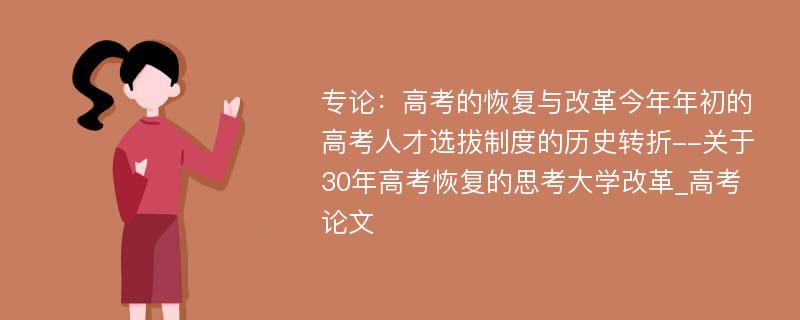 专论：高考的恢复与改革今年年初的高考人才选拔制度的历史转折--关于30年高考恢复的思考大学改革_高考论文